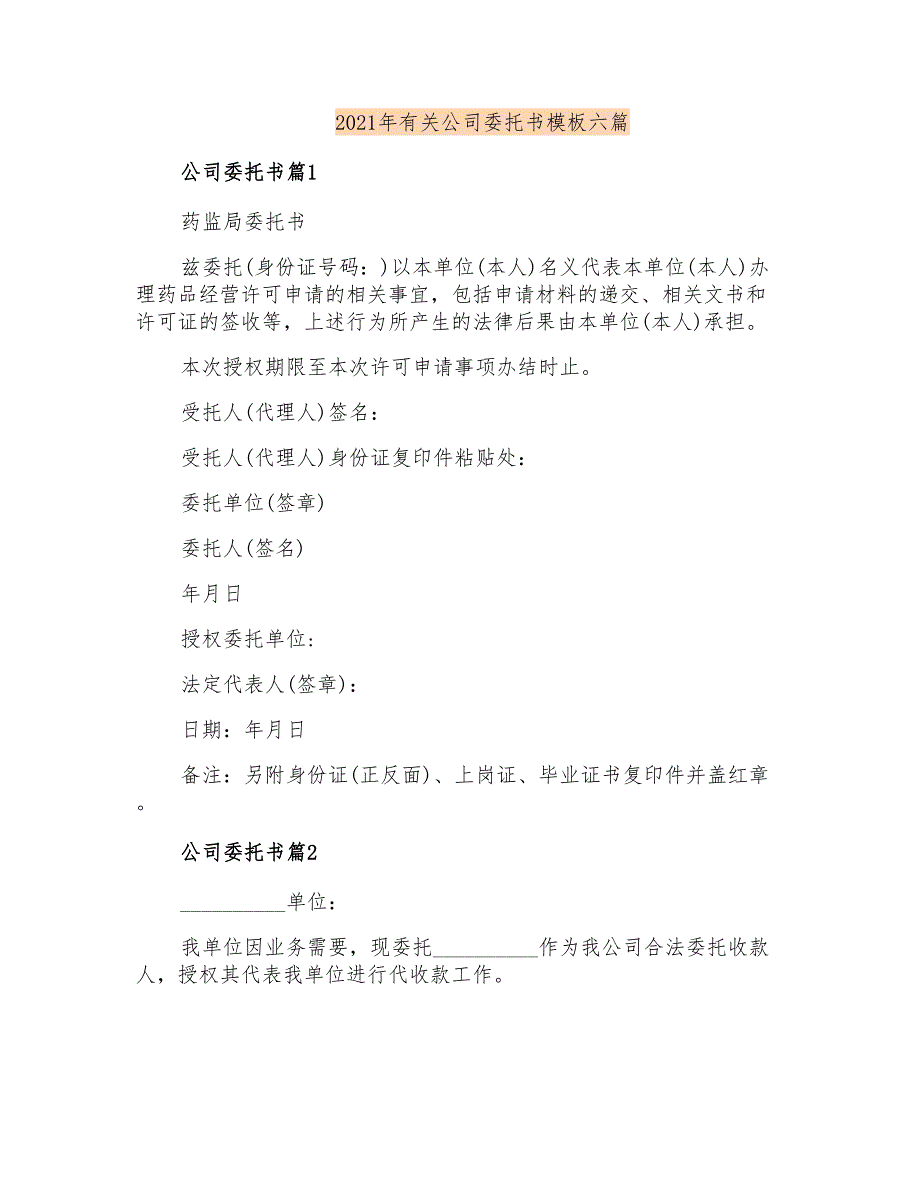 2021年有关公司委托书模板六篇

公司委托书篇1

药监局委托书

兹委托(身份证号码：)以本单位(本人)名义代表本单位(本人)办理药品经营许可申请的相关事宜，包括申请材料的递交、相关文书和许可证的签收等，上述行为所产生的法律后果由本单位(本人)承担。

本次授权期限至本次许可申请事项办结时止。

受托人(代理人)签名：

受托人(代理人)身份证复印件粘贴处：

委托单位(签章)

委托人(签名)

年月日

授权委托单位：

法定代表人(签章)：

日期：年月日

备注：另附身份证(正反面)、上岗证、毕业证书复印件并盖红章。

公司委托书篇2

__________单位：

我单位因业务需要，现委托__________作为我公司合法委托收款人，授权其代表我单位进行代收款工作。